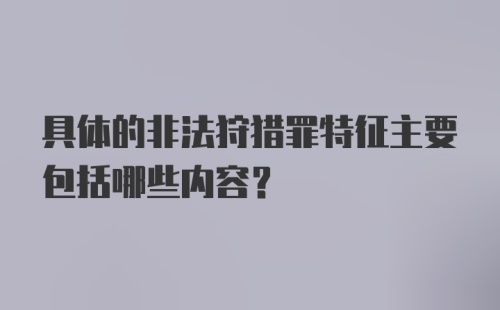 具体的非法狩猎罪特征主要包括哪些内容？